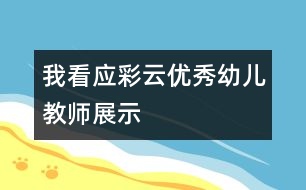 我看应彩云优秀幼儿教师展示